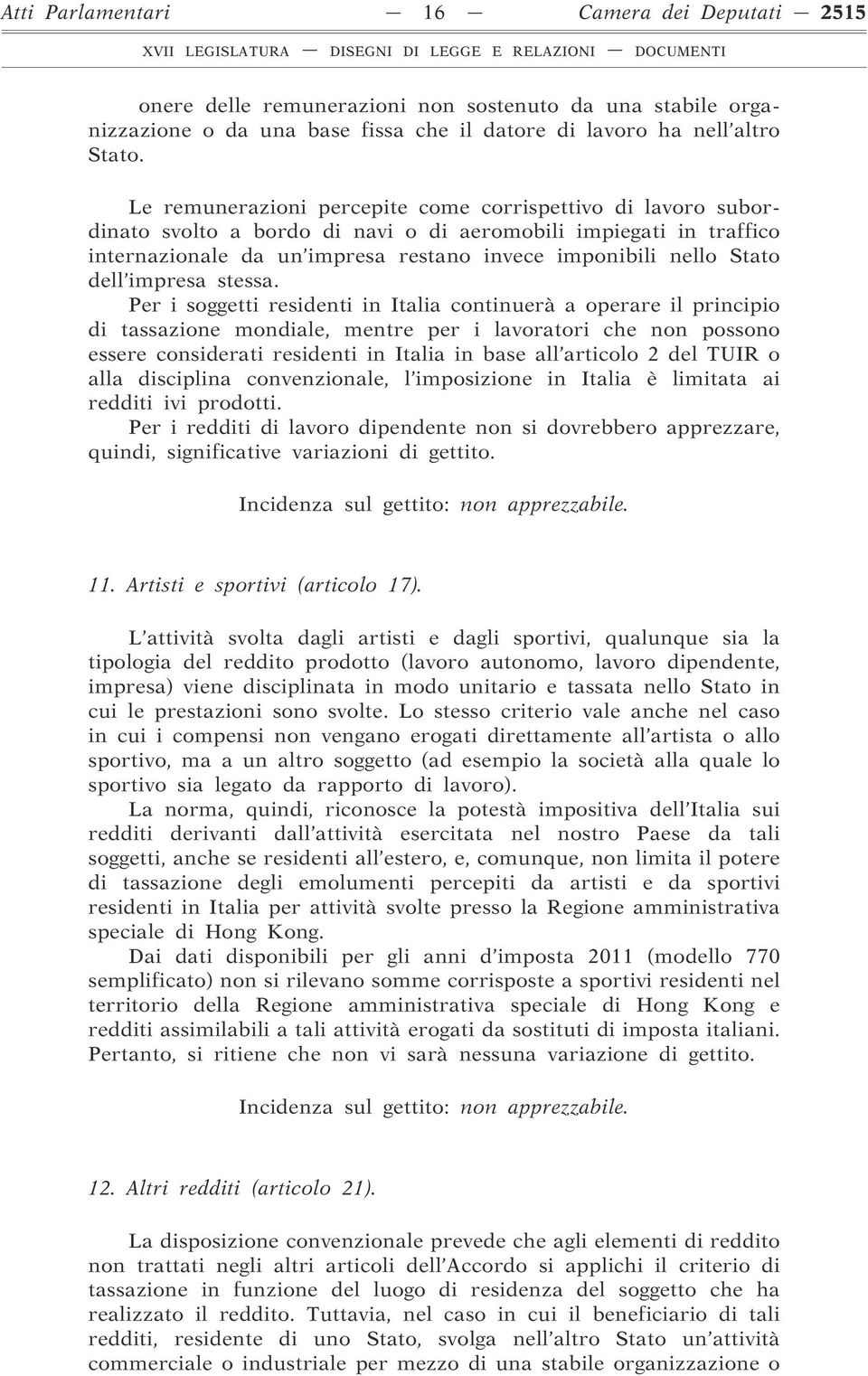 Atti Parlamentari — 16 — Camera dei Deputati — 2515

XVII LEGISLATURA — DISEGNI DI LEGGE E RELAZIONI — DOCUMENTI

onere delle remunerazioni non sostenuto da una stabile organizzazione o da una base fissa che il datore di lavoro ha nell'altro Stato.

Le remunerazioni percepite come corrispettivo di lavoro subordinato svolto a bordo di navi o di aeromobili impiegati in traffico internazionale da un'impresa restano invece imponibili nello Stato dell'impresa stessa.

Per i soggetti residenti in Italia continuerà a operare il principio di tassazione mondiale, mentre per i lavoratori che non possono essere considerati residenti in Italia in base all'articolo 2 del TUIR o alla disciplina convenzionale, l'imposizione in Italia è limitata ai redditi ivi prodotti.

Per i redditi di lavoro dipendente non si dovrebbero apprezzare, quindi, significative variazioni di gettito.

Incidenza sul gettito: non apprezzabile.

11. Artisti e sportivi (articolo 17).

L'attività svolta dagli artisti e dagli sportivi, qualunque sia la tipologia del reddito prodotto (lavoro autonomo, lavoro dipendente, impresa) viene disciplinata in modo unitario e tassata nello Stato in cui le prestazioni sono svolte. Lo stesso criterio vale anche nel caso in cui i compensi non vengano erogati direttamente all'artista o allo sportivo, ma a un altro soggetto (ad esempio la società alla quale lo sportivo sia legato da rapporto di lavoro).

La norma, quindi, riconosce la potestà impositiva dell'Italia sui redditi derivanti dall'attività esercitata nel nostro Paese da tali soggetti, anche se residenti all'estero, e, comunque, non limita il potere di tassazione degli emolumenti percepiti da artisti e da sportivi residenti in Italia per attività svolte presso la Regione amministrativa speciale di Hong Kong.

Dai dati disponibili per gli anni d'imposta 2011 (modello 770 semplificato) non si rilevano somme corrisposte a sportivi residenti nel territorio della Regione amministrativa speciale di Hong Kong e redditi assimilabili a tali attività erogati da sostituti di imposta italiani. Pertanto, si ritiene che non vi sarà nessuna variazione di gettito.

Incidenza sul gettito: non apprezzabile.

12. Altri redditi (articolo 21).

La disposizione convenzionale prevede che agli elementi di reddito non trattati negli altri articoli dell'Accordo si applichi il criterio di tassazione in funzione del luogo di residenza del soggetto che ha realizzato il reddito. Tuttavia, nel caso in cui il beneficiario di tali redditi, residente di uno Stato, svolga nell'altro Stato un'attività commerciale o industriale per mezzo di una stabile organizzazione o